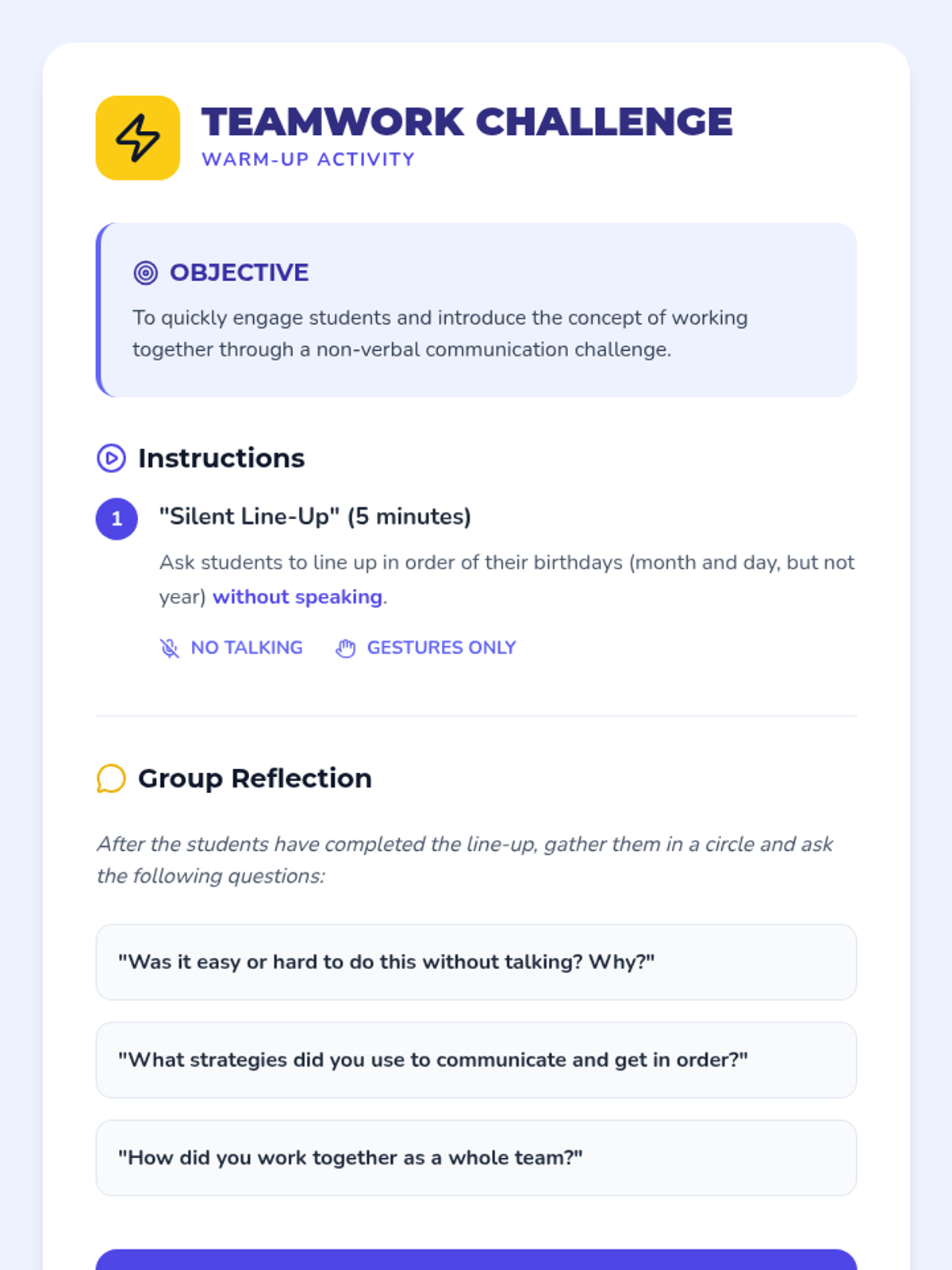 TEAMWORK CHALLENGE
WARM-UP ACTIVITY

OBJECTIVE

To quickly engage students and introduce the concept of working together through a non-verbal communication challenge.

Instructions

1 "Silent Line-Up" (5 minutes)

Ask students to line up in order of their birthdays (month and day, but not year) without speaking.

NO TALKING GESTURES ONLY

Group Reflection

After the students have completed the line-up, gather them in a circle and ask the following questions:

"Was it easy or hard to do this without talking? Why?"

"What strategies did you use to communicate and get in order?"

"How did you work together as a whole team?"